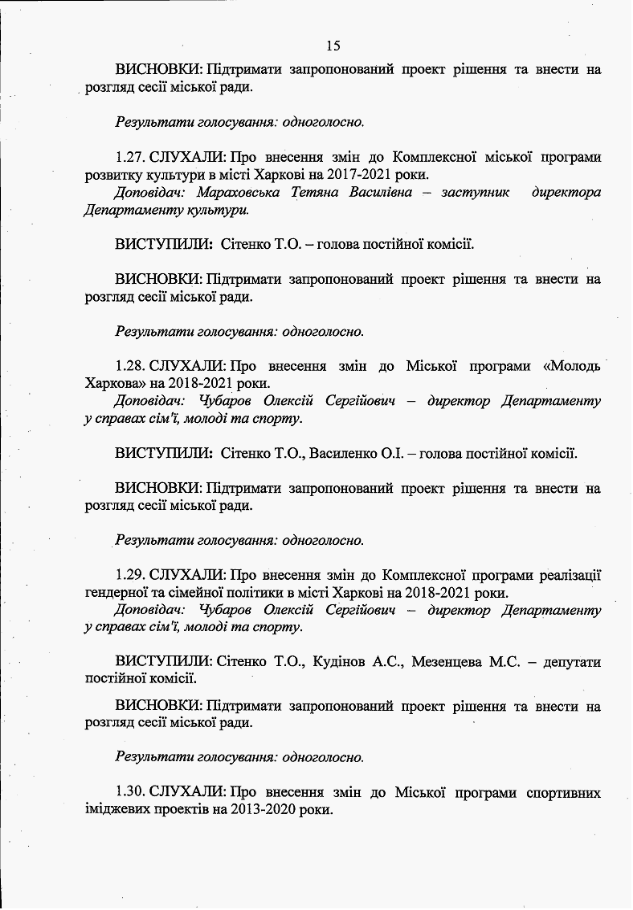 15

ВИСНОВКИ: Підтримати запропонований проект рішення та внести на розгляд сесії міської ради.

Результати голосування: одноголосно.

1.27. СЛУХАЛИ: Про внесення змін до Комплексної міської програми розвитку культури в місті Харкові на 2017-2021 роки.
Доповідач: Мараховська Тетяна Василівна – заступник директора Департаменту культури.

ВИСТУПИЛИ: Сітенко Т.О. – голова постійної комісії.

ВИСНОВКИ: Підтримати запропонований проект рішення та внести на розгляд сесії міської ради.

Результати голосування: одноголосно.

1.28. СЛУХАЛИ: Про внесення змін до Міської програми «Молодь Харкова» на 2018-2021 роки.
Доповідач: Чубаров Олексій Сергійович – директор Департаменту у справах сім'ї, молоді та спорту.

ВИСТУПИЛИ: Сітенко Т.О., Василенко О.І. – голова постійної комісії.

ВИСНОВКИ: Підтримати запропонований проект рішення та внести на розгляд сесії міської ради.

Результати голосування: одноголосно.

1.29. СЛУХАЛИ: Про внесення змін до Комплексної програми реалізації гендерної та сімейної політики в місті Харкові на 2018-2021 роки.
Доповідач: Чубаров Олексій Сергійович – директор Департаменту у справах сім'ї, молоді та спорту.

ВИСТУПИЛИ: Сітенко Т.О., Кудінов А.С., Мезенцева М.С. – депутати постійної комісії.

ВИСНОВКИ: Підтримати запропонований проект рішення та внести на розгляд сесії міської ради.

Результати голосування: одноголосно.

1.30. СЛУХАЛИ: Про внесення змін до Міської програми спортивних іміджевих проектів на 2013-2020 роки.